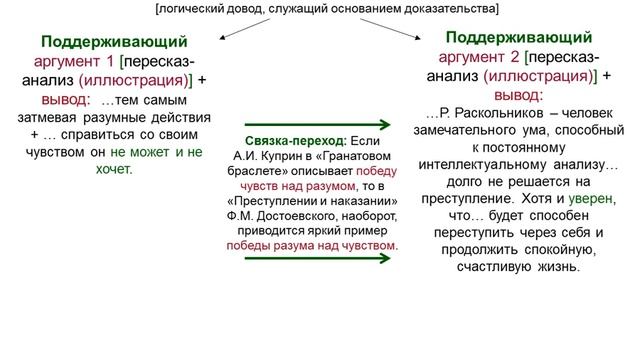 [логический довод, служащий основанием доказательства]

Поддерживающий аргумент 1 [пересказ-анализ (иллюстрация)] + вывод: …тем самым затмевая разумные действия + … справиться со своим чувством он не может и не хочет.

Связка-переход: Если А.И. Куприн в «Гранатовом браслете» описывает победу чувств над разумом, то в «Преступлении и наказании» Ф.М. Достоевского, наоборот, приводится яркий пример победы разума над чувством.

Поддерживающий аргумент 2 [пересказ-анализ (иллюстрация)] + вывод:
…Р. Раскольников – человек замечательного ума, способный к постоянному интеллектуальному анализу… долго не решается на преступление. Хотя и уверен, что… будет способен переступить через себя и продолжить спокойную, счастливую жизнь.